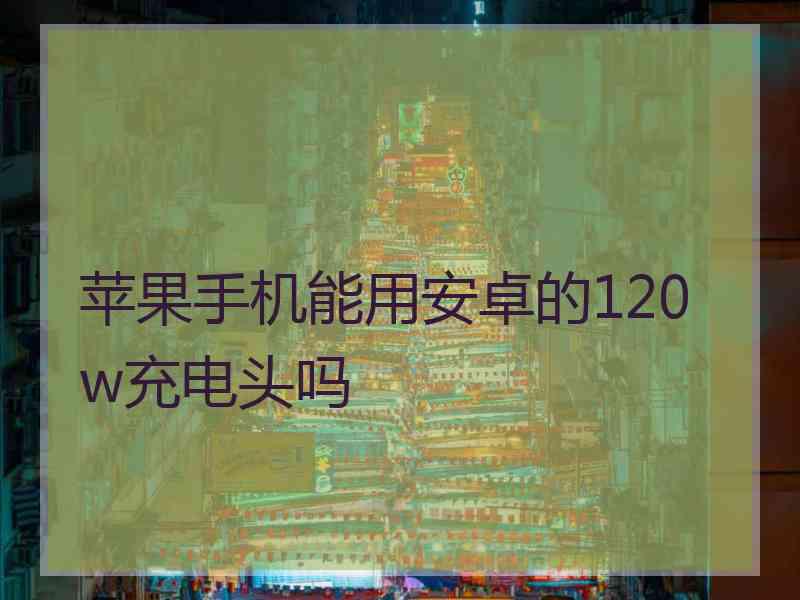 苹果手机能用安卓的120w充电头吗